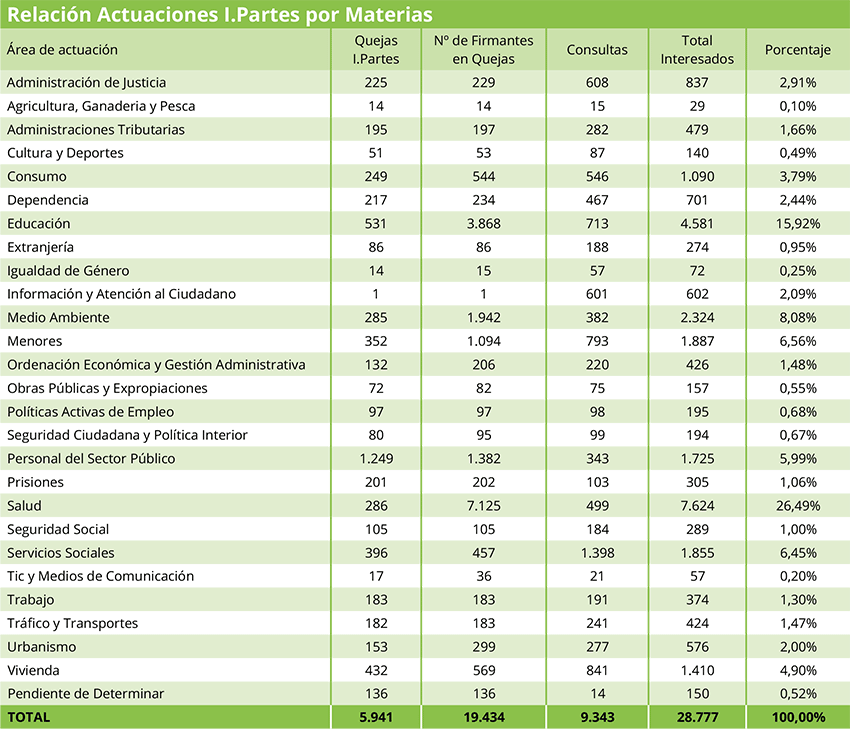 Relación Actuaciones I.Partes por Materias

| Área de actuación | Quejas I.Partes | Nº de Firmantes en Quejas | Consultas | Total Interesados | Porcentaje |
|---|---|---|---|---|---|
| Administración de Justicia | 225 | 229 | 608 | 837 | 2,91% |
| Agricultura, Ganaderia y Pesca | 14 | 14 | 15 | 29 | 0,10% |
| Administraciones Tributarias | 195 | 197 | 282 | 479 | 1,66% |
| Cultura y Deportes | 51 | 53 | 87 | 140 | 0,49% |
| Consumo | 249 | 544 | 546 | 1.090 | 3,79% |
| Dependencia | 217 | 234 | 467 | 701 | 2,44% |
| Educación | 531 | 3.868 | 713 | 4.581 | 15,92% |
| Extranjería | 86 | 86 | 188 | 274 | 0,95% |
| Igualdad de Género | 14 | 15 | 57 | 72 | 0,25% |
| Información y Atención al Ciudadano | 1 | 1 | 601 | 602 | 2,09% |
| Medio Ambiente | 285 | 1.942 | 382 | 2.324 | 8,08% |
| Menores | 352 | 1.094 | 793 | 1.887 | 6,56% |
| Ordenación Económica y Gestión Administrativa | 132 | 206 | 220 | 426 | 1,48% |
| Obras Públicas y Expropiaciones | 72 | 82 | 75 | 157 | 0,55% |
| Políticas Activas de Empleo | 97 | 97 | 98 | 195 | 0,68% |
| Seguridad Ciudadana y Política Interior | 80 | 95 | 99 | 194 | 0,67% |
| Personal del Sector Público | 1.249 | 1.382 | 343 | 1.725 | 5,99% |
| Prisiones | 201 | 202 | 103 | 305 | 1,06% |
| Salud | 286 | 7.125 | 499 | 7.624 | 26,49% |
| Seguridad Social | 105 | 105 | 184 | 289 | 1,00% |
| Servicios Sociales | 396 | 457 | 1.398 | 1.855 | 6,45% |
| Tic y Medios de Comunicación | 17 | 36 | 21 | 57 | 0,20% |
| Trabajo | 183 | 183 | 191 | 374 | 1,30% |
| Tráfico y Transportes | 182 | 183 | 241 | 424 | 1,47% |
| Urbanismo | 153 | 299 | 277 | 576 | 2,00% |
| Vivienda | 432 | 569 | 841 | 1.410 | 4,90% |
| Pendiente de Determinar | 136 | 136 | 14 | 150 | 0,52% |
| TOTAL | 5.941 | 19.434 | 9.343 | 28.777 | 100,00% |